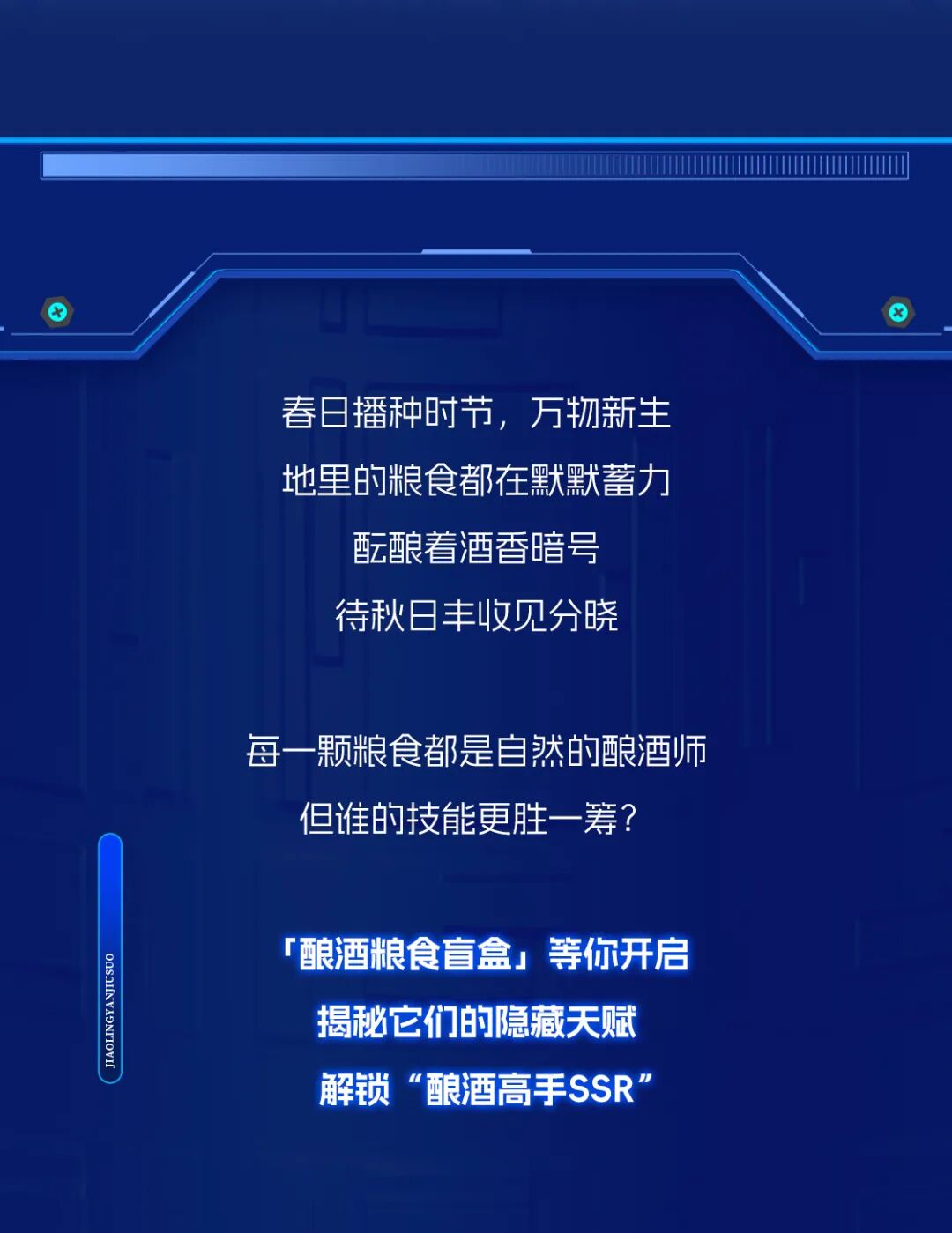 春日播种时节，万物新生

地里的粮食都在默默蓄力

酝酿着酒香暗号

待秋日丰收见分晓

每一颗粮食都是自然的酿酒师

但谁的技能更胜一筹？

「酿酒粮食盲盒」等你开启

揭秘它们的隐藏天赋

解锁“酿酒高手SSR”

JIAOLINGYANJIUSUO